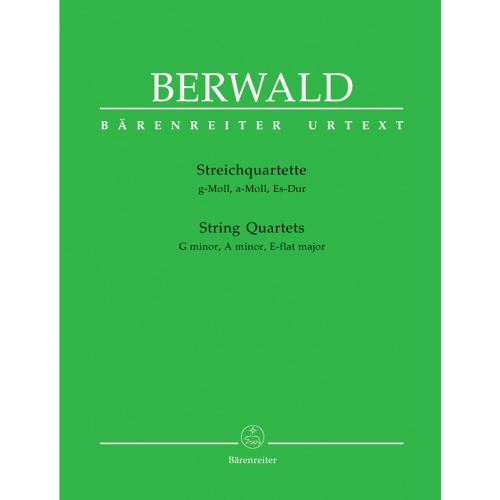 BERWALD

BÄRENREITER URTEXT

Streichquartette
g-Moll, a-Moll, Es-Dur

String Quartets
G minor, A minor, E-flat major

Bärenreiter